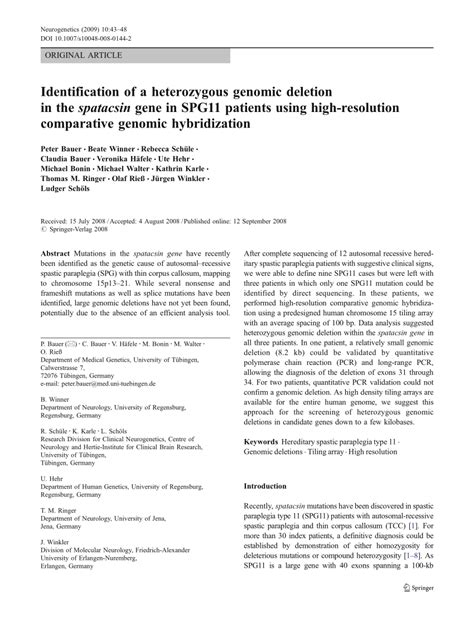 Neurogenetics (2009) 10:43–48
DOI 10.1007/s10048-008-0144-2

ORIGINAL ARTICLE

Identification of a heterozygous genomic deletion in the spatacsin gene in SPG11 patients using high-resolution comparative genomic hybridization

Peter Bauer · Beate Winner · Rebecca Schüle · Claudia Bauer · Veronika Häfele · Ute Hehr · Michael Bonin · Michael Walter · Kathrin Karle · Thomas M. Ringer · Olaf Rieß · Jürgen Winkler · Ludger Schöls

Received: 15 July 2008 / Accepted: 4 August 2008 / Published online: 12 September 2008
© Springer-Verlag 2008

Abstract Mutations in the spatacsin gene have recently been identified as the genetic cause of autosomal–recessive spastic paraplegia (SPG) with thin corpus callosum, mapping to chromosome 15p13–21. While several nonsense and frameshift mutations as well as splice mutations have been identified, large genomic deletions have not yet been found, potentially due to the absence of an efficient analysis tool.

P. Bauer (✉) · C. Bauer · V. Häfele · M. Bonin · M. Walter · O. Rieß
Department of Medical Genetics, University of Tübingen, Calwerstrasse 7, 72076 Tübingen, Germany
e-mail: peter.bauer@med.uni-tuebingen.de

B. Winner
Department of Neurology, University of Regensburg, Regensburg, Germany

R. Schüle · K. Karle · L. Schöls
Research Division for Clinical Neurogenetics, Centre of Neurology and Hertie-Institute for Clinical Brain Research, University of Tübingen, Tübingen, Germany

U. Hehr
Department of Human Genetics, University of Regensburg, Regensburg, Germany

T. M. Ringer
Department of Neurology, University of Jena, Jena, Germany

J. Winkler
Division of Molecular Neurology, Friedrich-Alexander University of Erlangen-Nuremberg, Erlangen, Germany

After complete sequencing of 12 autosomal recessive hereditary spastic paraplegia patients with suggestive clinical signs, we were able to define nine SPG11 cases but were left with three patients in which only one SPG11 mutation could be identified by direct sequencing. In these patients, we performed high-resolution comparative genomic hybridization using a predesigned human chromosome 15 tiling array with an average spacing of 100 bp. Data analysis suggested heterozygous genomic deletion within the spatacsin gene in all three patients. In one patient, a relatively small genomic deletion (8.2 kb) could be validated by quantitative polymerase chain reaction (PCR) and long-range PCR, allowing the diagnosis of the deletion of exons 31 through 34. For two patients, quantitative PCR validation could not confirm a genomic deletion. As high density tiling arrays are available for the entire human genome, we suggest this approach for the screening of heterozygous genomic deletions in candidate genes down to a few kilobases.

Keywords Hereditary spastic paraplegia type 11 · Genomic deletions · Tiling array · High resolution

Introduction

Recently, spatacsin mutations have been discovered in spastic paraplegia type 11 (SPG11) patients with autosomal-recessive spastic paraplegia and thin corpus callosum (TCC) [1]. For more than 30 index patients, a definitive diagnosis could be established by demonstration of either homozygosity for deleterious mutations or compound heterozygosity [1–8]. As SPG11 is a large gene with 40 exons spanning a 100-kb

Springer